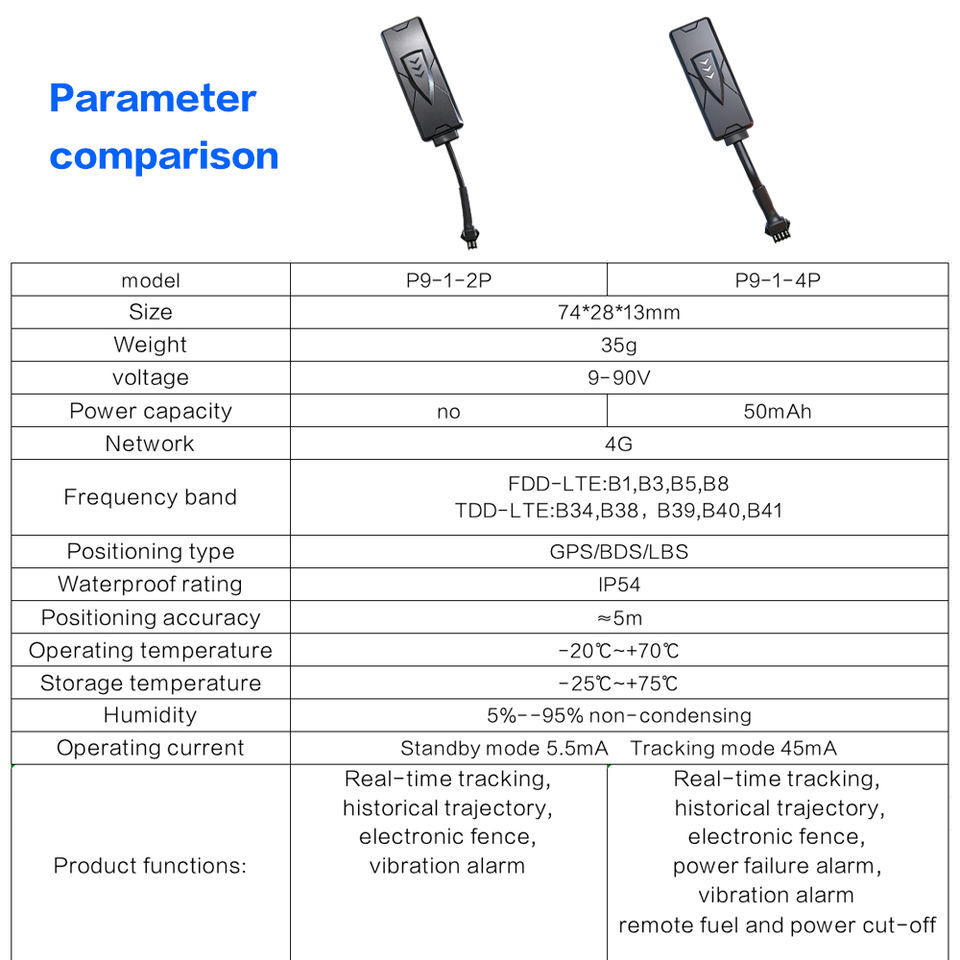 Parameter comparison

| model | P9-1-2P | P9-1-4P |
|---|---|---|
| Size | 74*28*13mm | |
| Weight | 35g | |
| voltage | 9-90V | |
| Power capacity | no | 50mAh |
| Network | 4G | |
| Frequency band | FDD-LTE:B1,B3,B5,B8 TDD-LTE:B34,B38，B39,B40,B41 | |
| Positioning type | GPS/BDS/LBS | |
| Waterproof rating | IP54 | |
| Positioning accuracy | ≈5m | |
| Operating temperature | -20℃~+70℃ | |
| Storage temperature | -25℃~+75℃ | |
| Humidity | 5%--95% non-condensing | |
| Operating current | Standby mode 5.5mA Tracking mode 45mA | |
| Product functions: | Real-time tracking, historical trajectory, electronic fence, vibration alarm | Real-time tracking, historical trajectory, electronic fence, power failure alarm, vibration alarm remote fuel and power cut-off |